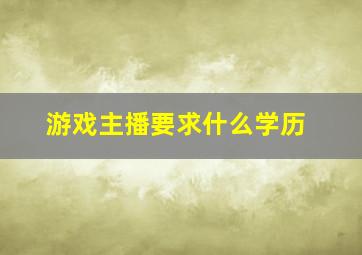 游戏主播要求什么学历